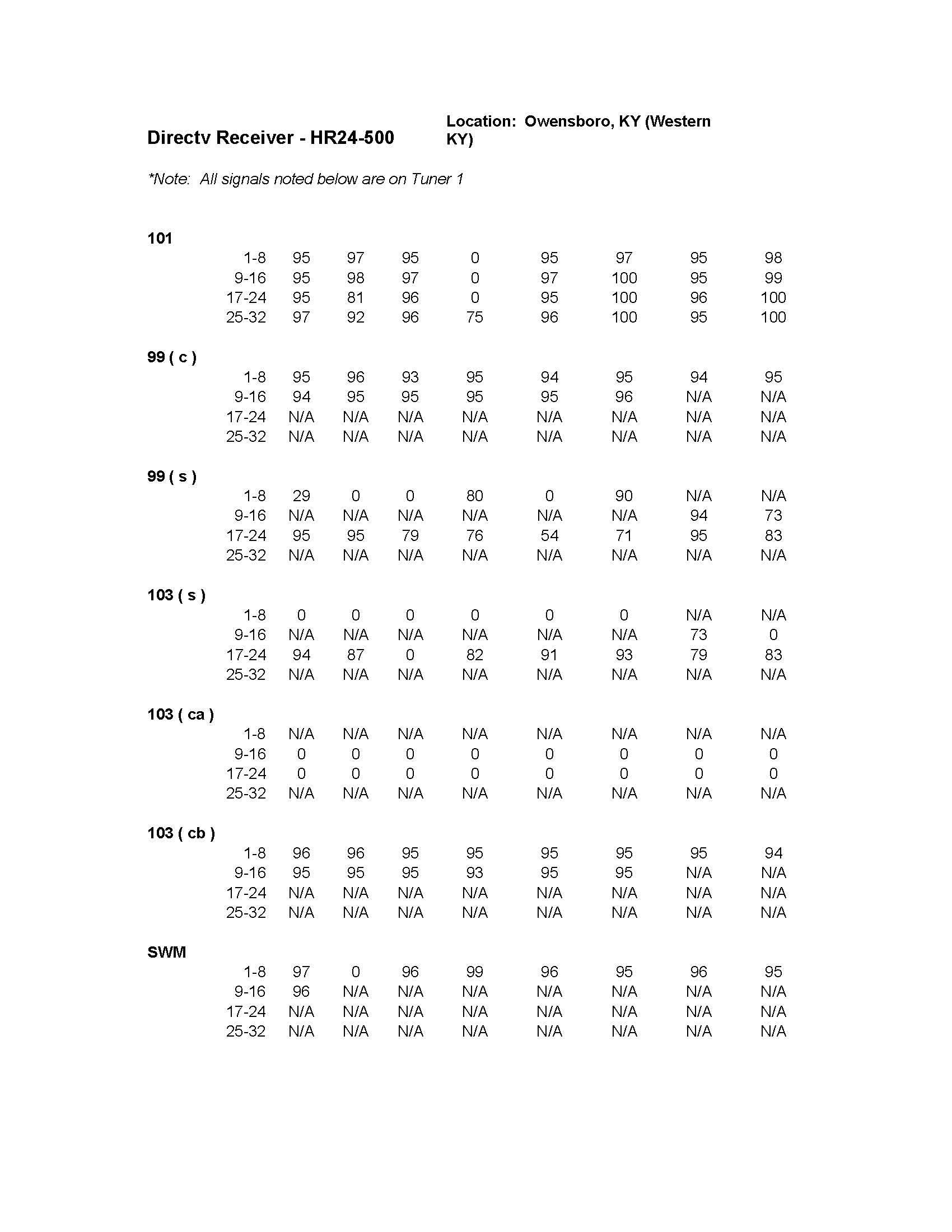 Directv Receiver - HR24-500

Location: Owensboro, KY (Western KY)

*Note: All signals noted below are on Tuner 1

101

| | | | | | | | | |
|---|---|---|---|---|---|---|---|---|
| 1-8 | 95 | 97 | 95 | 0 | 95 | 97 | 95 | 98 |
| 9-16 | 95 | 98 | 97 | 0 | 97 | 100 | 95 | 99 |
| 17-24 | 95 | 81 | 96 | 0 | 95 | 100 | 96 | 100 |
| 25-32 | 97 | 92 | 96 | 75 | 96 | 100 | 95 | 100 |

99 ( c )

| | | | | | | | | |
|---|---|---|---|---|---|---|---|---|
| 1-8 | 95 | 96 | 93 | 95 | 94 | 95 | 94 | 95 |
| 9-16 | 94 | 95 | 95 | 95 | 95 | 96 | N/A | N/A |
| 17-24 | N/A | N/A | N/A | N/A | N/A | N/A | N/A | N/A |
| 25-32 | N/A | N/A | N/A | N/A | N/A | N/A | N/A | N/A |

99 ( s )

| | | | | | | | | |
|---|---|---|---|---|---|---|---|---|
| 1-8 | 29 | 0 | 0 | 80 | 0 | 90 | N/A | N/A |
| 9-16 | N/A | N/A | N/A | N/A | N/A | N/A | 94 | 73 |
| 17-24 | 95 | 95 | 79 | 76 | 54 | 71 | 95 | 83 |
| 25-32 | N/A | N/A | N/A | N/A | N/A | N/A | N/A | N/A |

103 ( s )

| | | | | | | | | |
|---|---|---|---|---|---|---|---|---|
| 1-8 | 0 | 0 | 0 | 0 | 0 | 0 | N/A | N/A |
| 9-16 | N/A | N/A | N/A | N/A | N/A | N/A | 73 | 0 |
| 17-24 | 94 | 87 | 0 | 82 | 91 | 93 | 79 | 83 |
| 25-32 | N/A | N/A | N/A | N/A | N/A | N/A | N/A | N/A |

103 ( ca )

| | | | | | | | | |
|---|---|---|---|---|---|---|---|---|
| 1-8 | N/A | N/A | N/A | N/A | N/A | N/A | N/A | N/A |
| 9-16 | 0 | 0 | 0 | 0 | 0 | 0 | 0 | 0 |
| 17-24 | 0 | 0 | 0 | 0 | 0 | 0 | 0 | 0 |
| 25-32 | N/A | N/A | N/A | N/A | N/A | N/A | N/A | N/A |

103 ( cb )

| | | | | | | | | |
|---|---|---|---|---|---|---|---|---|
| 1-8 | 96 | 96 | 95 | 95 | 95 | 95 | 95 | 94 |
| 9-16 | 95 | 95 | 95 | 93 | 95 | 95 | N/A | N/A |
| 17-24 | N/A | N/A | N/A | N/A | N/A | N/A | N/A | N/A |
| 25-32 | N/A | N/A | N/A | N/A | N/A | N/A | N/A | N/A |

SWM

| | | | | | | | | |
|---|---|---|---|---|---|---|---|---|
| 1-8 | 97 | 0 | 96 | 99 | 96 | 95 | 96 | 95 |
| 9-16 | 96 | N/A | N/A | N/A | N/A | N/A | N/A | N/A |
| 17-24 | N/A | N/A | N/A | N/A | N/A | N/A | N/A | N/A |
| 25-32 | N/A | N/A | N/A | N/A | N/A | N/A | N/A | N/A |